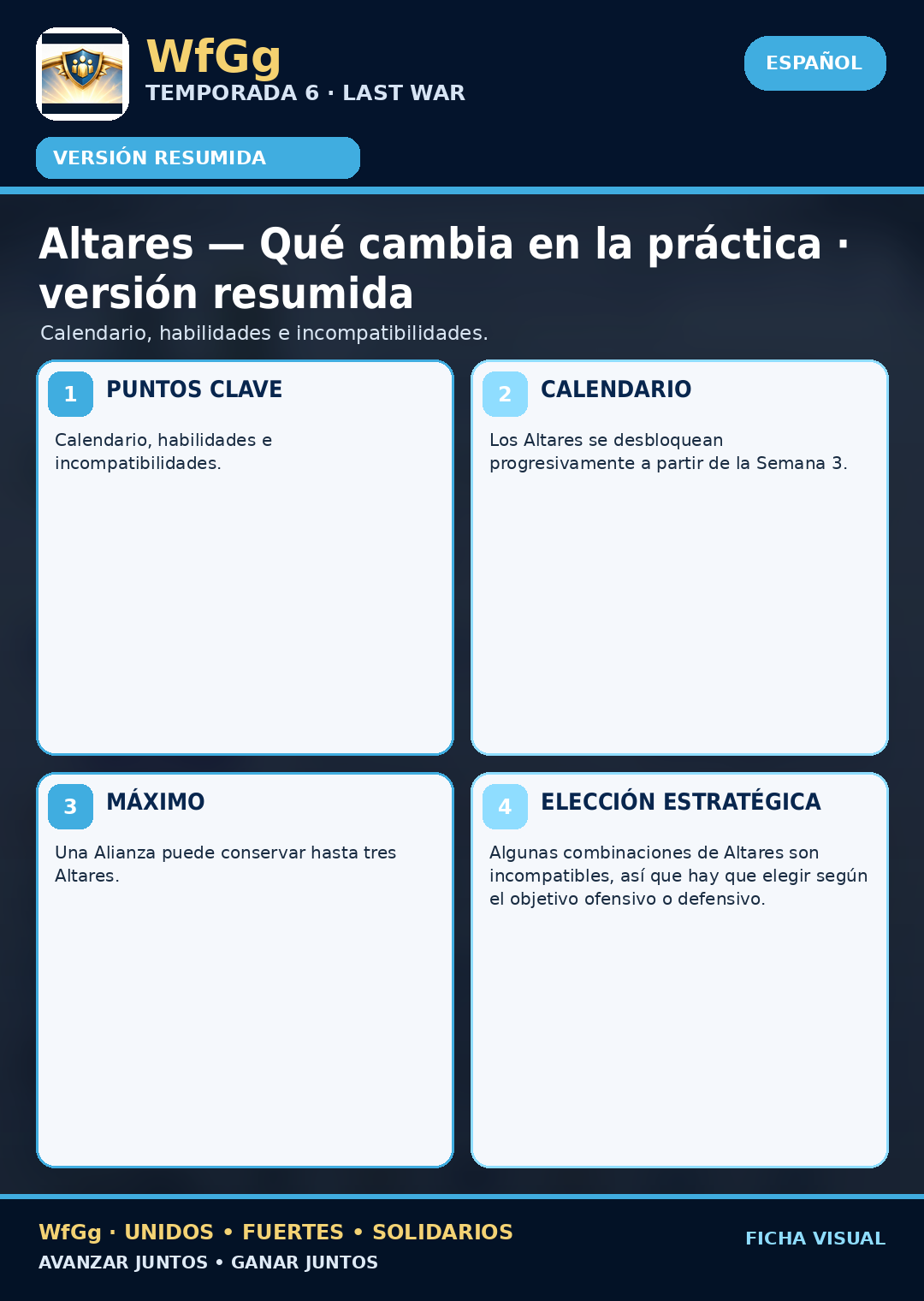 WfGg
TEMPORADA 6 · LAST WAR

ESPAÑOL

VERSIÓN RESUMIDA

Altares — Qué cambia en la práctica · versión resumida

Calendario, habilidades e incompatibilidades.

1
PUNTOS CLAVE

Calendario, habilidades e incompatibilidades.

2
CALENDARIO

Los Altares se desbloquean progresivamente a partir de la Semana 3.

3
MÁXIMO

Una Alianza puede conservar hasta tres Altares.

4
ELECCIÓN ESTRATÉGICA

Algunas combinaciones de Altares son incompatibles, así que hay que elegir según el objetivo ofensivo o defensivo.

WfGg · UNIDOS • FUERTES • SOLIDARIOS
AVANZAR JUNTOS • GANAR JUNTOS

FICHA VISUAL